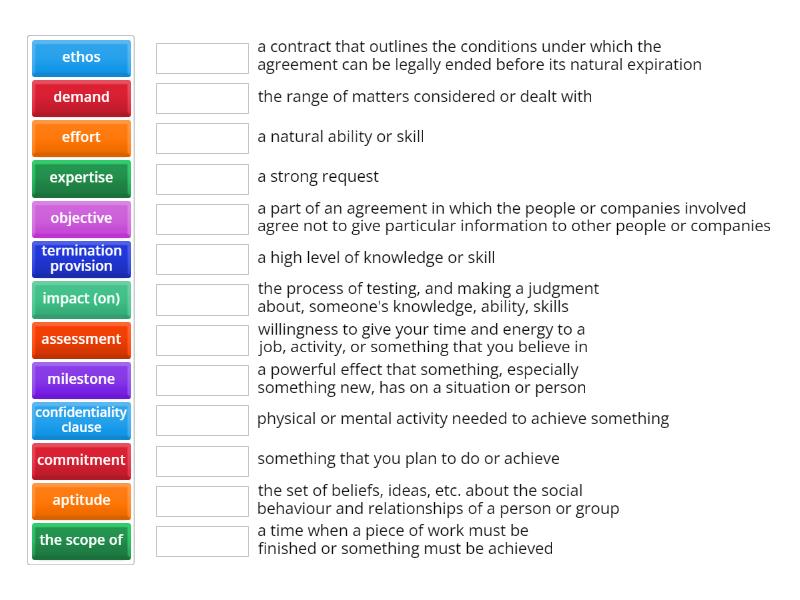 ethos
demand
effort
expertise
objective
termination provision
impact (on)
assessment
milestone
confidentiality clause
commitment
aptitude
the scope of

a contract that outlines the conditions under which the agreement can be legally ended before its natural expiration

the range of matters considered or dealt with

a natural ability or skill

a strong request

a part of an agreement in which the people or companies involved agree not to give particular information to other people or companies

a high level of knowledge or skill

the process of testing, and making a judgment about, someone's knowledge, ability, skills

willingness to give your time and energy to a job, activity, or something that you believe in

a powerful effect that something, especially something new, has on a situation or person

physical or mental activity needed to achieve something

something that you plan to do or achieve

the set of beliefs, ideas, etc. about the social behaviour and relationships of a person or group

a time when a piece of work must be finished or something must be achieved